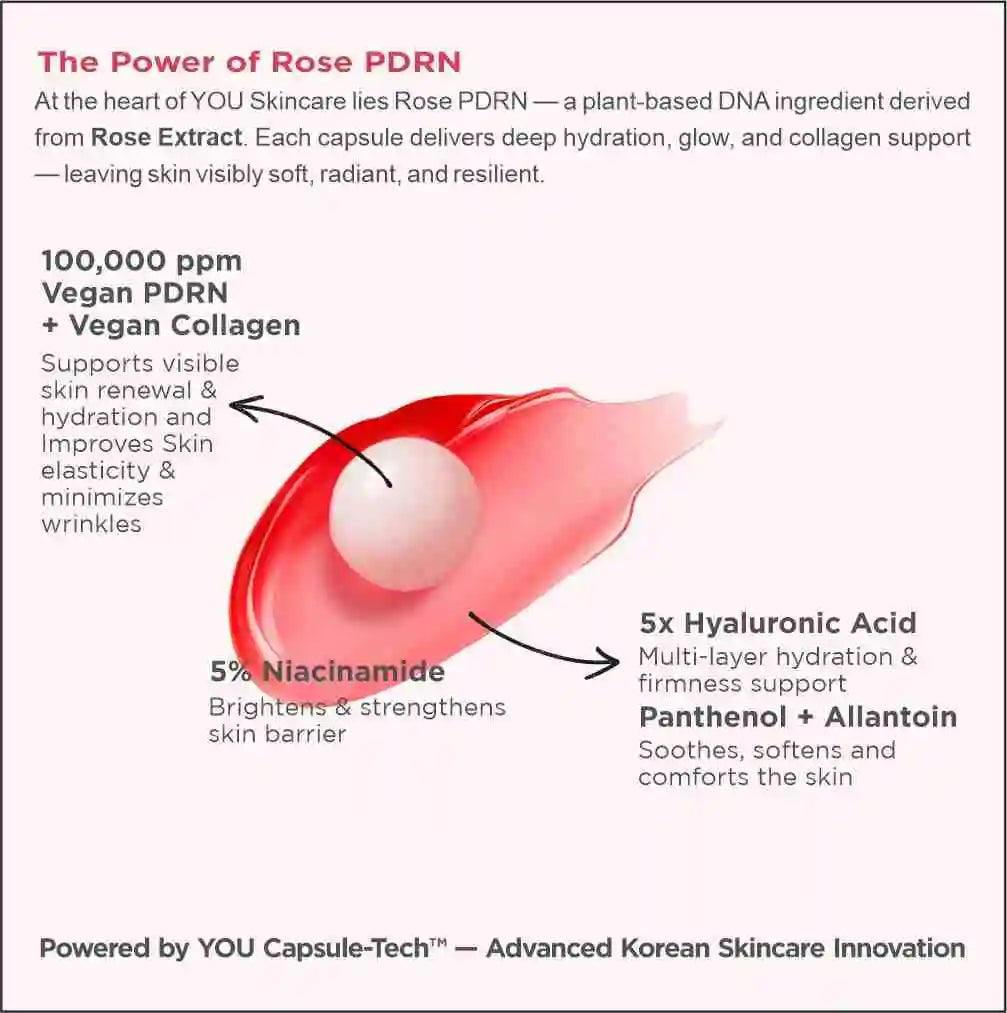 The Power of Rose PDRN

At the heart of YOU Skincare lies Rose PDRN — a plant-based DNA ingredient derived from Rose Extract. Each capsule delivers deep hydration, glow, and collagen support — leaving skin visibly soft, radiant, and resilient.

100,000 ppm Vegan PDRN + Vegan Collagen

Supports visible skin renewal & hydration and Improves Skin elasticity & minimizes wrinkles

5% Niacinamide

Brightens & strengthens skin barrier

5x Hyaluronic Acid

Multi-layer hydration & firmness support

Panthenol + Allantoin

Soothes, softens and comforts the skin

Powered by YOU Capsule-Tech™ — Advanced Korean Skincare Innovation